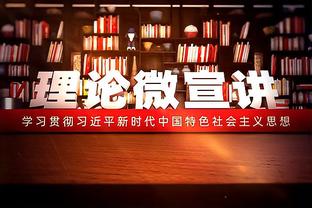 理论微宣讲

学习贯彻习近平新时代中国特色社会主义思想